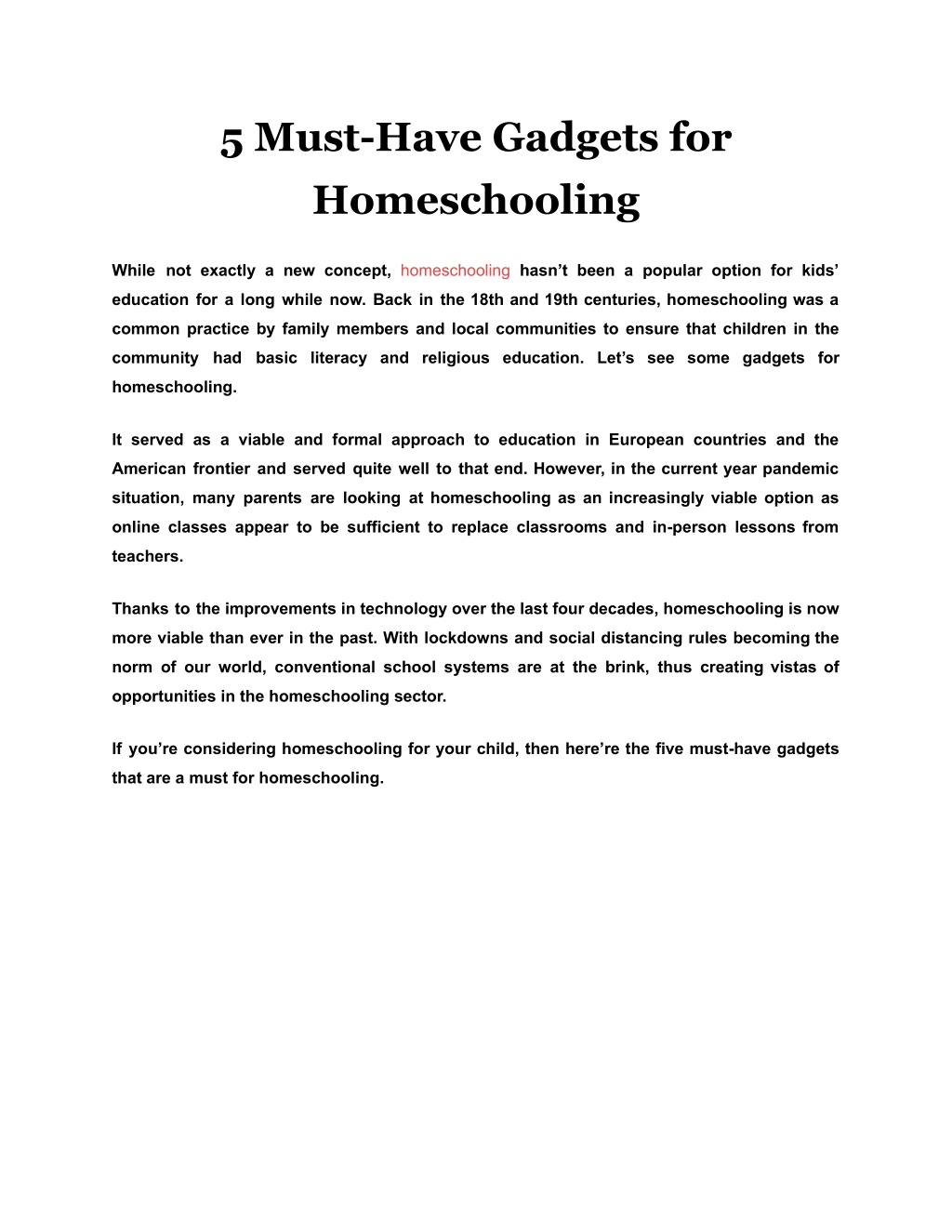 5 Must-Have Gadgets for Homeschooling

While not exactly a new concept, homeschooling hasn’t been a popular option for kids’ education for a long while now. Back in the 18th and 19th centuries, homeschooling was a common practice by family members and local communities to ensure that children in the community had basic literacy and religious education. Let’s see some gadgets for homeschooling.

It served as a viable and formal approach to education in European countries and the American frontier and served quite well to that end. However, in the current year pandemic situation, many parents are looking at homeschooling as an increasingly viable option as online classes appear to be sufficient to replace classrooms and in-person lessons from teachers.

Thanks to the improvements in technology over the last four decades, homeschooling is now more viable than ever in the past. With lockdowns and social distancing rules becoming the norm of our world, conventional school systems are at the brink, thus creating vistas of opportunities in the homeschooling sector.

If you’re considering homeschooling for your child, then here’re the five must-have gadgets that are a must for homeschooling.